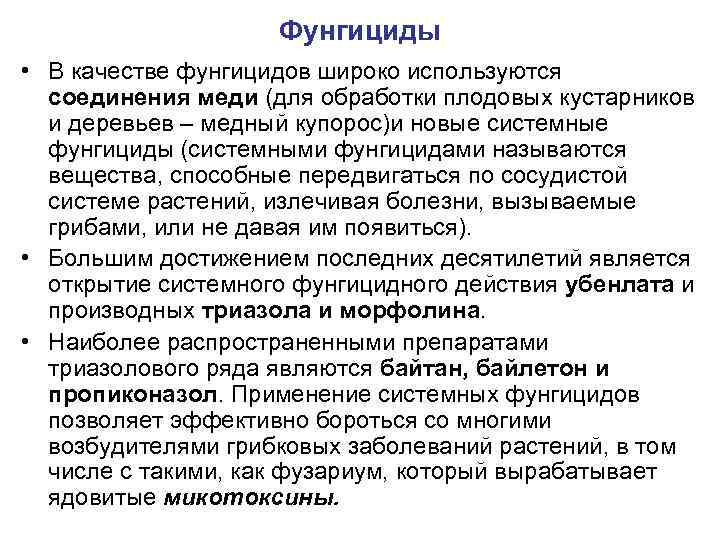 Фунгициды

• В качестве фунгицидов широко используются соединения меди (для обработки плодовых кустарников и деревьев – медный купорос)и новые системные фунгициды (системными фунгицидами называются вещества, способные передвигаться по сосудистой системе растений, излечивая болезни, вызываемые грибами, или не давая им появиться).

• Большим достижением последних десятилетий является открытие системного фунгицидного действия убенлата и производных триазола и морфолина.

• Наиболее распространенными препаратами триазолового ряда являются байтан, байлетон и пропиконазол. Применение системных фунгицидов позволяет эффективно бороться со многими возбудителями грибковых заболеваний растений, в том числе с такими, как фузариум, который вырабатывает ядовитые микотоксины.